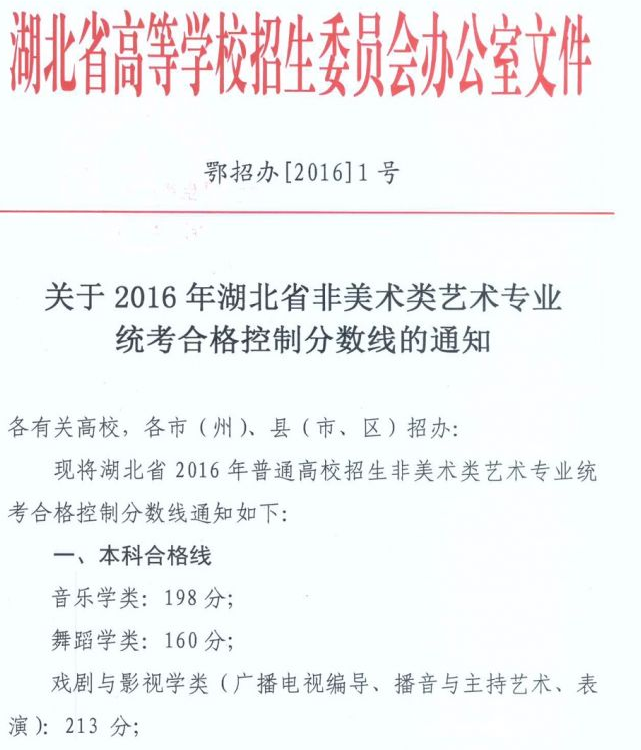 湖北省高等学校招生委员会办公室文件

鄂招办[2016]1号

关于2016年湖北省非美术类艺术专业统考合格控制分数线的通知

各有关高校，各市（州）、县（市、区）招办：

现将湖北省2016年普通高校招生非美术类艺术专业统考合格控制分数线通知如下：

一、本科合格线

音乐学类：198分；

舞蹈学类：160分；

戏剧与影视学类（广播电视编导、播音与主持艺术、表演）：213分；